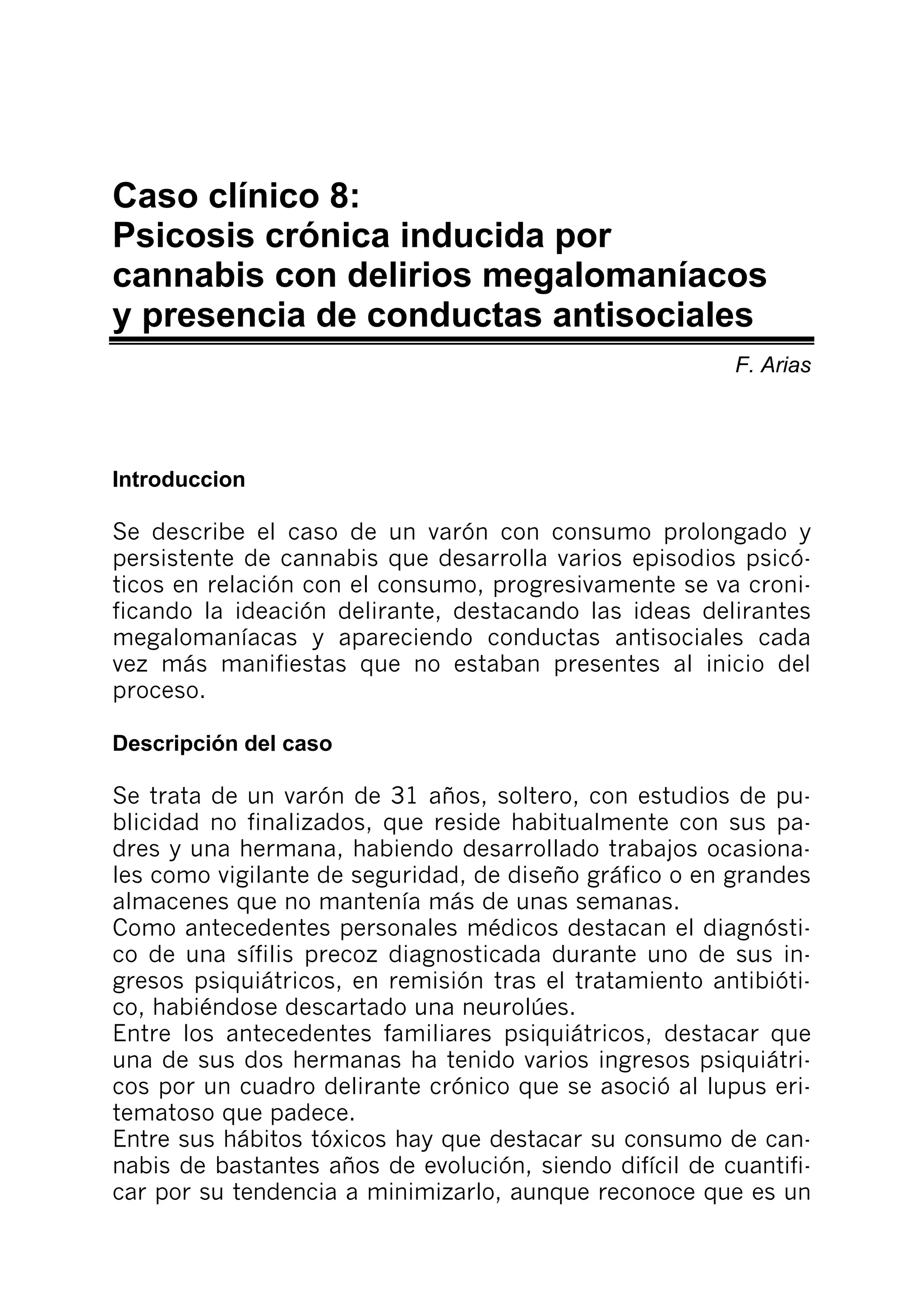 Caso clínico 8:
Psicosis crónica inducida por cannabis con delirios megalomaníacos y presencia de conductas antisociales

F. Arias

Introduccion

Se describe el caso de un varón con consumo prolongado y persistente de cannabis que desarrolla varios episodios psicóticos en relación con el consumo, progresivamente se va cronificando la ideación delirante, destacando las ideas delirantes megalomaníacas y apareciendo conductas antisociales cada vez más manifiestas que no estaban presentes al inicio del proceso.

Descripción del caso

Se trata de un varón de 31 años, soltero, con estudios de publicidad no finalizados, que reside habitualmente con sus padres y una hermana, habiendo desarrollado trabajos ocasionales como vigilante de seguridad, de diseño gráfico o en grandes almacenes que no mantenía más de unas semanas.
Como antecedentes personales médicos destacan el diagnóstico de una sífilis precoz diagnosticada durante uno de sus ingresos psiquiátricos, en remisión tras el tratamiento antibiótico, habiéndose descartado una neurolúes.
Entre los antecedentes familiares psiquiátricos, destacar que una de sus dos hermanas ha tenido varios ingresos psiquiátricos por un cuadro delirante crónico que se asoció al lupus eritematoso que padece.
Entre sus hábitos tóxicos hay que destacar su consumo de cannabis de bastantes años de evolución, siendo difícil de cuantificar por su tendencia a minimizarlo, aunque reconoce que es un